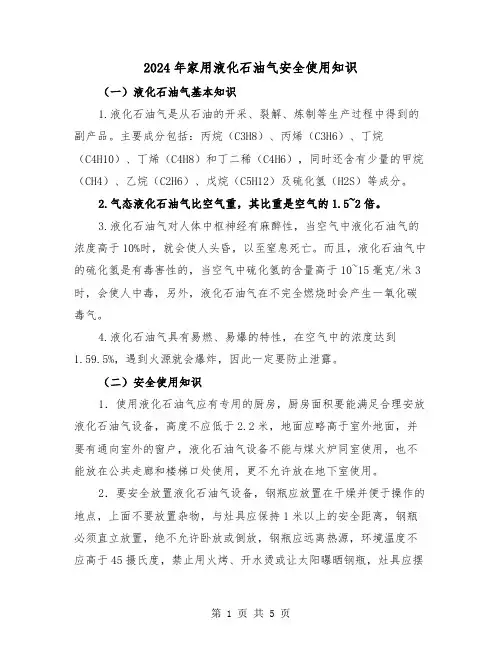 2024年家用液化石油气安全使用知识

（一）液化石油气基本知识

1.液化石油气是从石油的开采、裂解、炼制等生产过程中得到的副产品。主要成分包括：丙烷（C3H8）、丙烯（C3H6）、丁烷（C4H10）、丁烯（C4H8）和丁二稀（C4H6），同时还含有少量的甲烷（CH4）、乙烷（C2H6）、戊烷（C5H12）及硫化氢（H2S）等成分。

2.气态液化石油气比空气重，其比重是空气的1.5~2倍。

3.液化石油气对人体中枢神经有麻醉性，当空气中液化石油气的浓度高于10%时，就会使人头昏，以至窒息死亡。而且，液化石油气中的硫化氢是有毒害性的，当空气中硫化氢的含量高于10~15毫克/米3时，会使人中毒，另外，液化石油气在不完全燃烧时会产生一氧化碳毒气。

4.液化石油气具有易燃、易爆的特性，在空气中的浓度达到1.59.5%，遇到火源就会爆炸，因此一定要防止泄露。

（二）安全使用知识

1. 使用液化石油气应有专用的厨房，厨房面积要能满足合理安放液化石油气设备，高度不应低于2.2米，地面应略高于室外地面，并要有通向室外的窗户，液化石油气设备不能与煤火炉同室使用，也不能放在公共走廊和楼梯口处使用，更不允许放在地下室使用。

2. 要安全放置液化石油气设备，钢瓶应放置在干燥并便于操作的地点，上面不要放置杂物，与灶具应保持1米以上的安全距离，钢瓶必须直立放置，绝不允许卧放或倒放，钢瓶应远离热源，环境温度不应高于45摄氏度，禁止用火烤、开水烫或让太阳曝晒钢瓶，灶具应摆

第 1 页 共 5 页